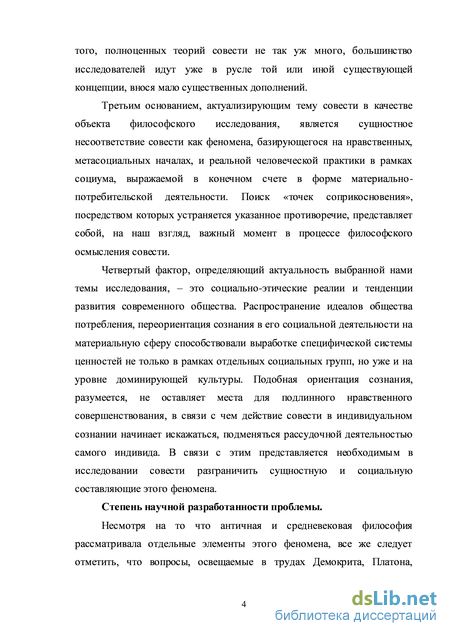 того, полноценных теорий совести не так уж много, большинство исследователей идут уже в русле той или иной существующей концепции, внося мало существенных дополнений.

Третьим основанием, актуализирующим тему совести в качестве объекта философского исследования, является сущностное несоответствие совести как феномена, базирующегося на нравственных, метасоциальных началах, и реальной человеческой практики в рамках социума, выражаемой в конечном счете в форме материально-потребительской деятельности. Поиск «точек соприкосновения», посредством которых устраняется указанное противоречие, представляет собой, на наш взгляд, важный момент в процессе философского осмысления совести.

Четвертый фактор, определяющий актуальность выбранной нами темы исследования, – это социально-этические реалии и тенденции развития современного общества. Распространение идеалов общества потребления, переориентация сознания в его социальной деятельности на материальную сферу способствовали выработке специфической системы ценностей не только в рамках отдельных социальных групп, но уже и на уровне доминирующей культуры. Подобная ориентация сознания, разумеется, не оставляет места для подлинного нравственного совершенствования, в связи с чем действие совести в индивидуальном сознании начинает искажаться, подменяться рассудочной деятельностью самого индивида. В связи с этим представляется необходимым в исследовании совести разграничить сущностную и социальную составляющие этого феномена.

Степень научной разработанности проблемы.

Несмотря на то что античная и средневековая философия рассматривала отдельные элементы этого феномена, все же следует отметить, что вопросы, освещаемые в трудах Демокрита, Платона,

4

dsLib.net
библиотека диссертаций